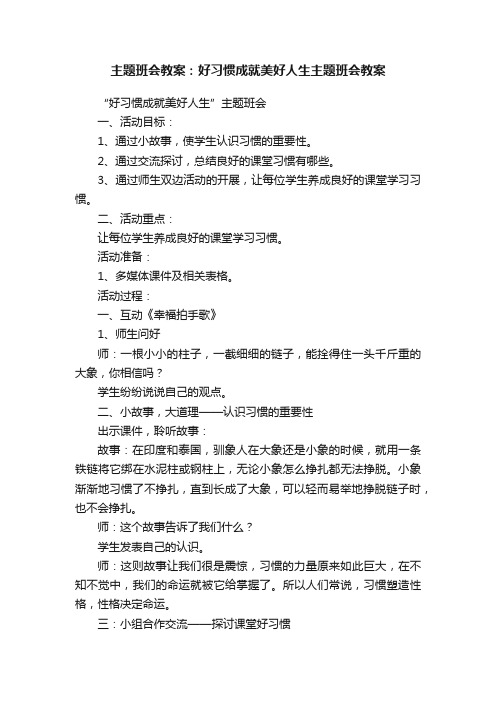 主题班会教案：好习惯成就美好人生主题班会教案

“好习惯成就美好人生”主题班会

一、活动目标：

1、通过小故事，使学生认识习惯的重要性。

2、通过交流探讨，总结良好的课堂习惯有哪些。

3、通过师生双边活动的开展，让每位学生养成良好的课堂学习习惯。

二、活动重点：

让每位学生养成良好的课堂学习习惯。

活动准备：

1、多媒体课件及相关表格。

活动过程：

一、互动《幸福拍手歌》

1、师生问好

师：一根小小的柱子，一截细细的链子，能拴得住一头千斤重的大象，你相信吗？

学生纷纷说说自己的观点。

二、小故事，大道理——认识习惯的重要性

出示课件，聆听故事：

故事：在印度和泰国，驯象人在大象还是小象的时候，就用一条铁链将它绑在水泥柱或钢柱上，无论小象怎么挣扎都无法挣脱。小象渐渐地习惯了不挣扎，直到长成了大象，可以轻而易举地挣脱链子时，也不会挣扎。

师：这个故事告诉了我们什么？

学生发表自己的认识。

师：这则故事让我们很是震惊，习惯的力量原来如此巨大，在不知不觉中，我们的命运就被它给掌握了。所以人们常说，习惯塑造性格，性格决定命运。

三：小组合作交流——探讨课堂好习惯